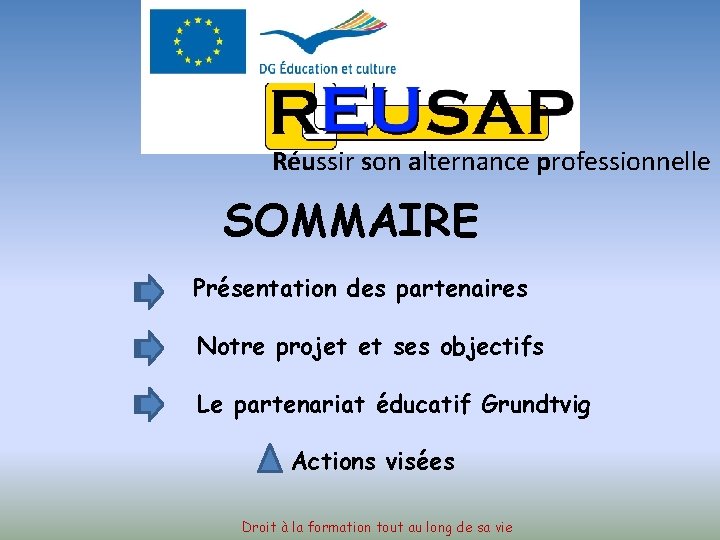 DG Éducation et culture

REUSAP

Réussir son alternance professionnelle

SOMMAIRE

Présentation des partenaires

Notre projet et ses objectifs

Le partenariat éducatif Grundtvig

Actions visées

Droit à la formation tout au long de sa vie